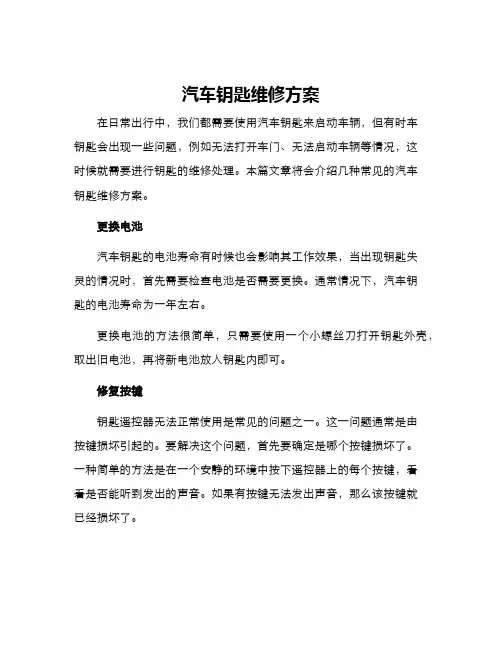 汽车钥匙维修方案

在日常出行中，我们都需要使用汽车钥匙来启动车辆，但有时车钥匙会出现一些问题，例如无法打开车门、无法启动车辆等情况，这时候就需要进行钥匙的维修处理。本篇文章将会介绍几种常见的汽车钥匙维修方案。

更换电池

汽车钥匙的电池寿命有时候也会影响其工作效果，当出现钥匙失灵的情况时，首先需要检查电池是否需要更换。通常情况下，汽车钥匙的电池寿命为一年左右。

更换电池的方法很简单，只需要使用一个小螺丝刀打开钥匙外壳，取出旧电池，再将新电池放入钥匙内即可。

修复按键

钥匙遥控器无法正常使用是常见的问题之一。这一问题通常是由按键损坏引起的。要解决这个问题，首先要确定是哪个按键损坏了。一种简单的方法是在一个安静的环境中按下遥控器上的每个按键，看看是否能听到发出的声音。如果有按键无法发出声音，那么该按键就已经损坏了。